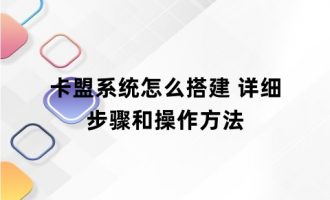 卡盟系统怎么搭建 详细步骤和操作方法